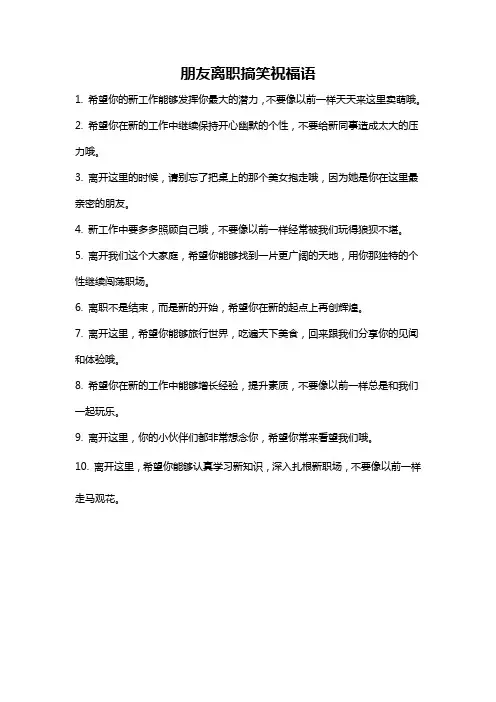 朋友离职搞笑祝福语

1. 希望你的新工作能够发挥你最大的潜力，不要像以前一样天天来这里卖萌哦。

2. 希望你在新的工作中继续保持开心幽默的个性，不要给新同事造成太大的压力哦。

3. 离开这里的时候，请别忘了把桌上的那个美女抱走哦，因为她是你在这里最亲密的朋友。

4. 新工作中要多多照顾自己哦，不要像以前一样经常被我们玩得狼狈不堪。

5. 离开我们这个大家庭，希望你能够找到一片更广阔的天地，用你那独特的个性继续闯荡职场。

6. 离职不是结束，而是新的开始，希望你在新的起点上再创辉煌。

7. 离开这里，希望你能够旅行世界，吃遍天下美食，回来跟我们分享你的见闻和体验哦。

8. 希望你在新的工作中能够增长经验，提升素质，不要像以前一样总是和我们一起玩乐。

9. 离开这里，你的小伙伴们都非常想念你，希望你常来看望我们哦。

10. 离开这里，希望你能够认真学习新知识，深入扎根新职场，不要像以前一样走马观花。